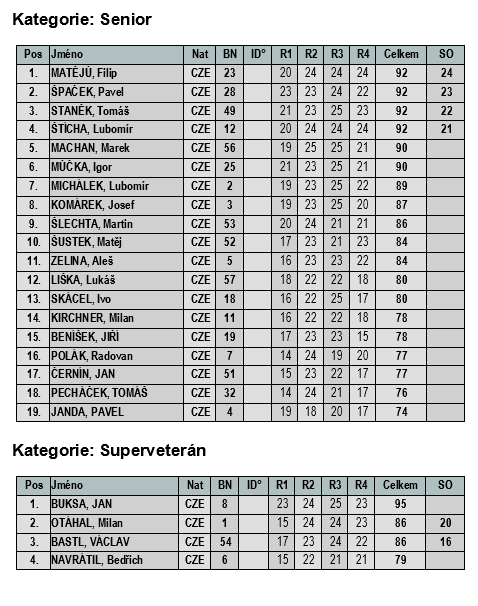 Kategorie: Senior

| Pos | Jméno | Nat | BN | ID° | R1 | R2 | R3 | R4 | Celkem | SO |
|---|---|---|---|---|---|---|---|---|---|---|
| 1. | MATĚJŮ, Filip | CZE | 23 | | 20 | 24 | 24 | 24 | 92 | 24 |
| 2. | ŠPAČEK, Pavel | CZE | 28 | | 23 | 23 | 24 | 22 | 92 | 23 |
| 3. | STANĚK, Tomáš | CZE | 49 | | 21 | 23 | 25 | 23 | 92 | 22 |
| 4. | ŠTÍCHA, Lubomír | CZE | 12 | | 20 | 24 | 24 | 24 | 92 | 21 |
| 5. | MACHAN, Marek | CZE | 56 | | 19 | 25 | 25 | 21 | 90 | |
| 6. | MŮČKA, Igor | CZE | 25 | | 21 | 23 | 25 | 21 | 90 | |
| 7. | MICHÁLEK, Lubomír | CZE | 2 | | 19 | 23 | 25 | 22 | 89 | |
| 8. | KOMÁREK, Josef | CZE | 3 | | 19 | 23 | 25 | 20 | 87 | |
| 9. | ŠLECHTA, Martin | CZE | 53 | | 20 | 24 | 21 | 21 | 86 | |
| 10. | ŠUSTEK, Matěj | CZE | 52 | | 17 | 23 | 21 | 23 | 84 | |
| 11. | ZELINA, Aleš | CZE | 5 | | 16 | 23 | 23 | 22 | 84 | |
| 12. | LIŠKA, Lukáš | CZE | 57 | | 18 | 22 | 22 | 18 | 80 | |
| 13. | SKÁCEL, Ivo | CZE | 18 | | 16 | 22 | 25 | 17 | 80 | |
| 14. | KIRCHNER, Milan | CZE | 11 | | 16 | 22 | 22 | 18 | 78 | |
| 15. | BENÍŠEK, JIŘÍ | CZE | 19 | | 17 | 23 | 23 | 15 | 78 | |
| 16. | POLÁK, Radovan | CZE | 7 | | 14 | 24 | 19 | 20 | 77 | |
| 17. | ČERNÍN, JAN | CZE | 51 | | 15 | 23 | 22 | 17 | 77 | |
| 18. | PECHÁČEK, TOMÁŠ | CZE | 32 | | 14 | 24 | 21 | 17 | 76 | |
| 19. | JANDA, PAVEL | CZE | 4 | | 19 | 18 | 20 | 17 | 74 | |

Kategorie: Superveterán

| Pos | Jméno | Nat | BN | ID° | R1 | R2 | R3 | R4 | Celkem | SO |
|---|---|---|---|---|---|---|---|---|---|---|
| 1. | BUKSA, JAN | CZE | 8 | | 23 | 24 | 25 | 23 | 95 | |
| 2. | OTÁHAL, Milan | CZE | 1 | | 15 | 24 | 24 | 23 | 86 | 20 |
| 3. | BASTL, VÁCLAV | CZE | 54 | | 17 | 23 | 24 | 22 | 86 | 16 |
| 4. | NAVRÁTIL, Bedřich | CZE | 6 | | 15 | 22 | 21 | 21 | 79 | |